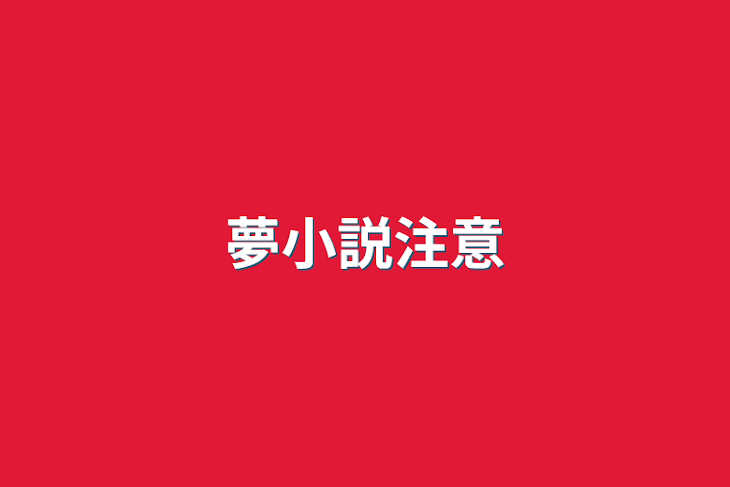 夢小説注意